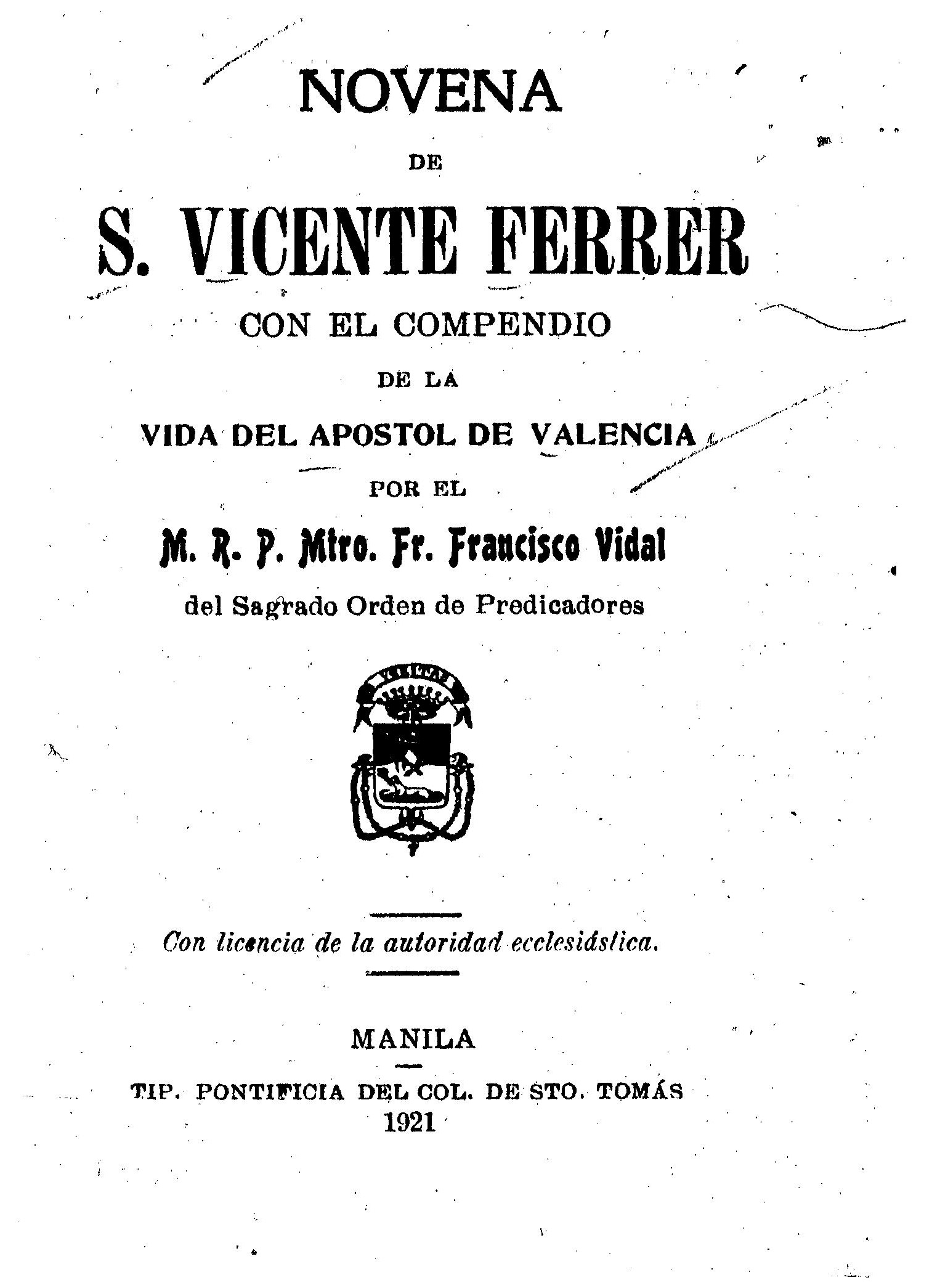 NOVENA

DE

S. VICENTE FERRER

CON EL COMPENDIO

DE LA

VIDA DEL APOSTOL DE VALENCIA

POR EL

M. R. P. Mtro. Fr. Francisco Vidal

del Sagrado Orden de Predicadores

VERITAS

Con licencia de la autoridad eclesiástica.

MANILA

TIP. PONTIFICIA DEL COL. DE STO. TOMÁS

1921